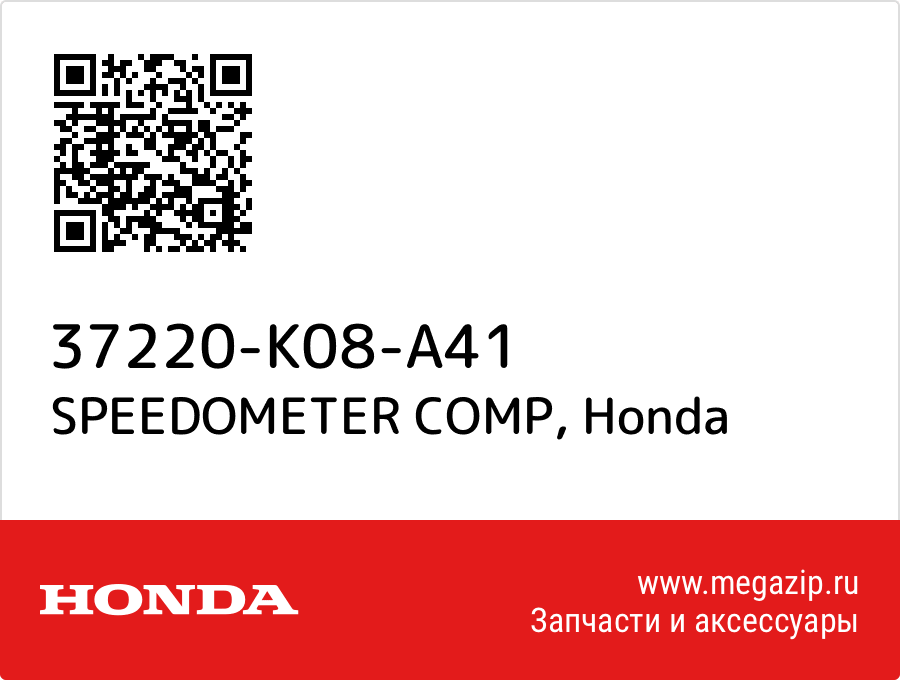 37220-K08-A41
SPEEDOMETER COMP, Honda

HONDA

www.megazip.ru
Запчасти и аксессуары